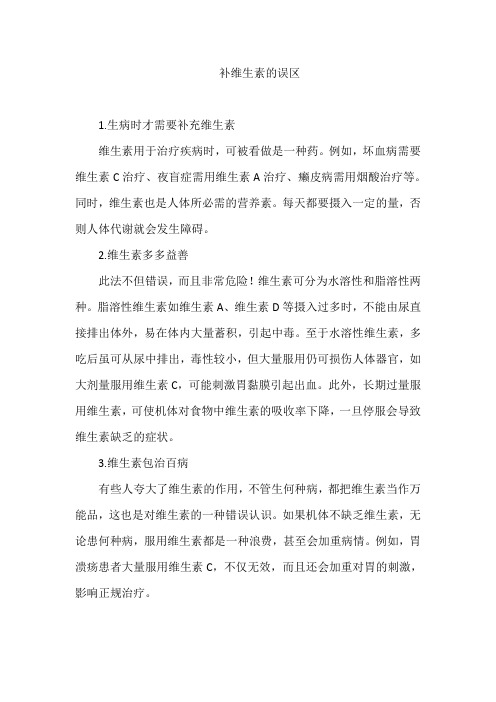 补维生素的误区

1.生病时才需要补充维生素

维生素用于治疗疾病时，可被看做是一种药。例如，坏血病需要维生素 C 治疗、夜盲症需用维生素 A 治疗、癞皮病需用烟酸治疗等。同时，维生素也是人体所必需的营养素。每天都要摄入一定的量，否则人体代谢就会发生障碍。

2.维生素多多益善

此法不但错误，而且非常危险！维生素可分为水溶性和脂溶性两种。脂溶性维生素如维生素 A、维生素 D 等摄入过多时，不能由尿直接排出体外，易在体内大量蓄积，引起中毒。至于水溶性维生素，多吃后虽可从尿中排出，毒性较小，但大量服用仍可损伤人体器官，如大剂量服用维生素 C，可能刺激胃黏膜引起出血。此外，长期过量服用维生素，可使机体对食物中维生素的吸收率下降，一旦停服会导致维生素缺乏的症状。

3.维生素包治百病

有些人夸大了维生素的作用，不管生何种病，都把维生素当作万能品，这也是对维生素的一种错误认识。如果机体不缺乏维生素，无论患何种病，服用维生素都是一种浪费，甚至会加重病情。例如，胃溃疡患者大量服用维生素 C，不仅无效，而且还会加重对胃的刺激，影响正规治疗。